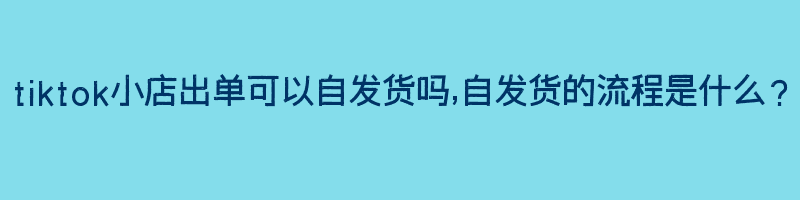 tiktok小店出单可以自发货吗,自发货的流程是什么？